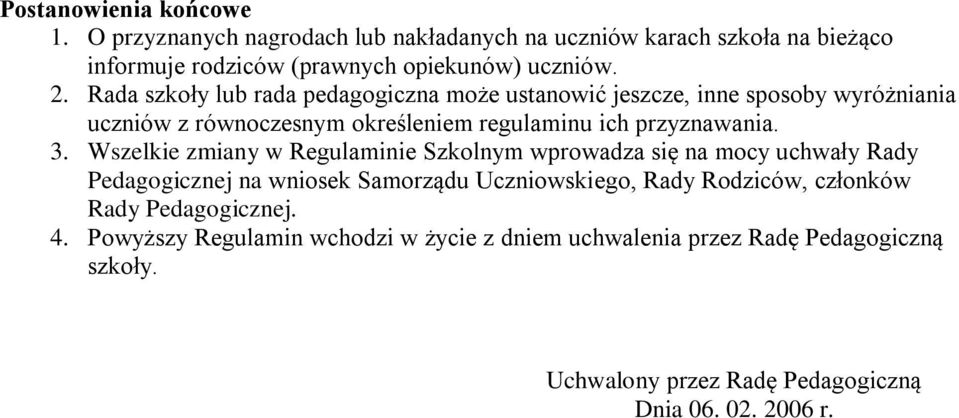 Postanowienia końcowe

1. O przyznanych nagrodach lub nakładanych na uczniów karach szkoła na bieżąco informuje rodziców (prawnych opiekunów) uczniów.

2. Rada szkoły lub rada pedagogiczna może ustanowić jeszcze, inne sposoby wyróżniania uczniów z równoczesnym określeniem regulaminu ich przyznawania.

3. Wszelkie zmiany w Regulaminie Szkolnym wprowadza się na mocy uchwały Rady Pedagogicznej na wniosek Samorządu Uczniowskiego, Rady Rodziców, członków Rady Pedagogicznej.

4. Powyższy Regulamin wchodzi w życie z dniem uchwalenia przez Radę Pedagogiczną szkoły.

Uchwalony przez Radę Pedagogiczną
Dnia 06. 02. 2006 r.